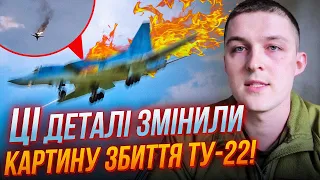 ЦІ ДЕТАЛІ ЗМІНИЛИ
КАРТИНУ ЗБИТТЯ ТУ-22!